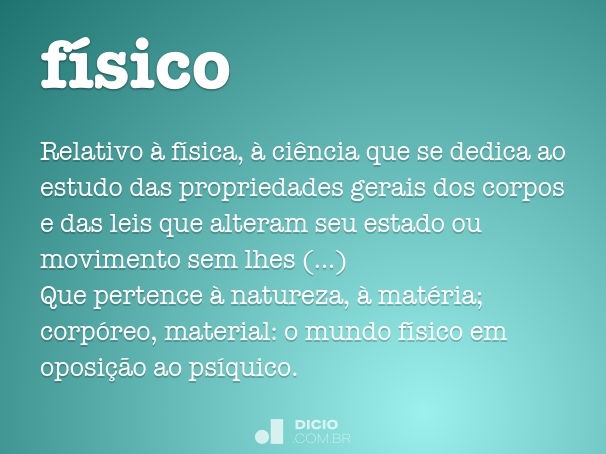 físico

Relativo à física, à ciência que se dedica ao estudo das propriedades gerais dos corpos e das leis que alteram seu estado ou movimento sem lhes (...)
Que pertence à natureza, à matéria; corpóreo, material: o mundo físico em oposição ao psíquico.

DICIO
.COM.BR